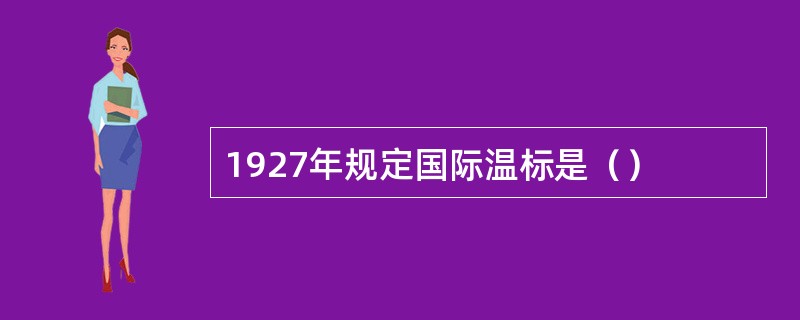 1927年规定国际温标是（）